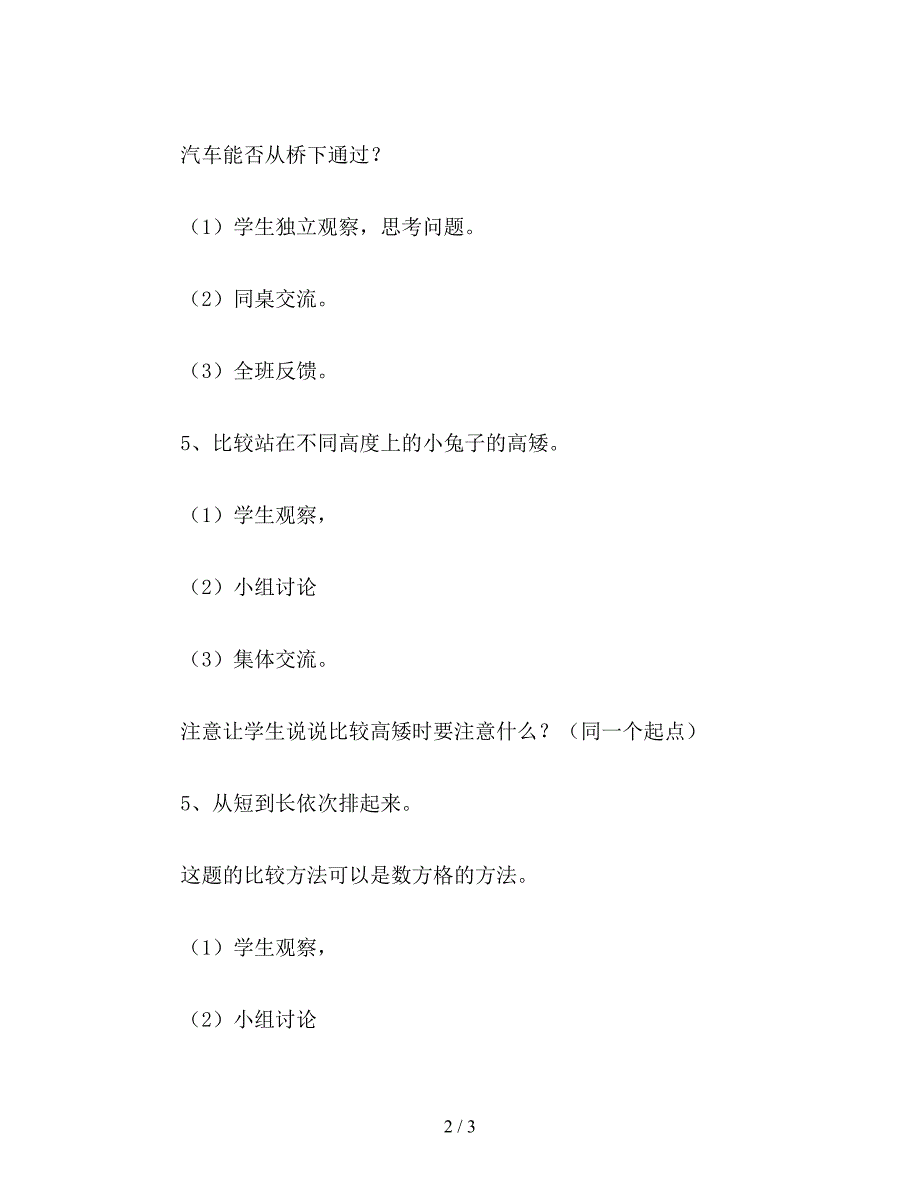 汽车能否从桥下通过？

（1）学生独立观察，思考问题。

（2）同桌交流。

（3）全班反馈。

5、比较站在不同高度上的小兔子的高矮。

（1）学生观察，

（2）小组讨论

（3）集体交流。

注意让学生说说比较高矮时要注意什么？（同一个起点）

5、从短到长依次排起来。

这题的比较方法可以是数方格的方法。

（1）学生观察，

（2）小组讨论

2 / 3